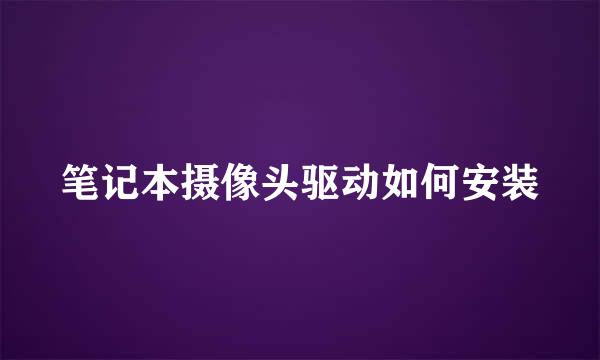 笔记本摄像头驱动如何安装